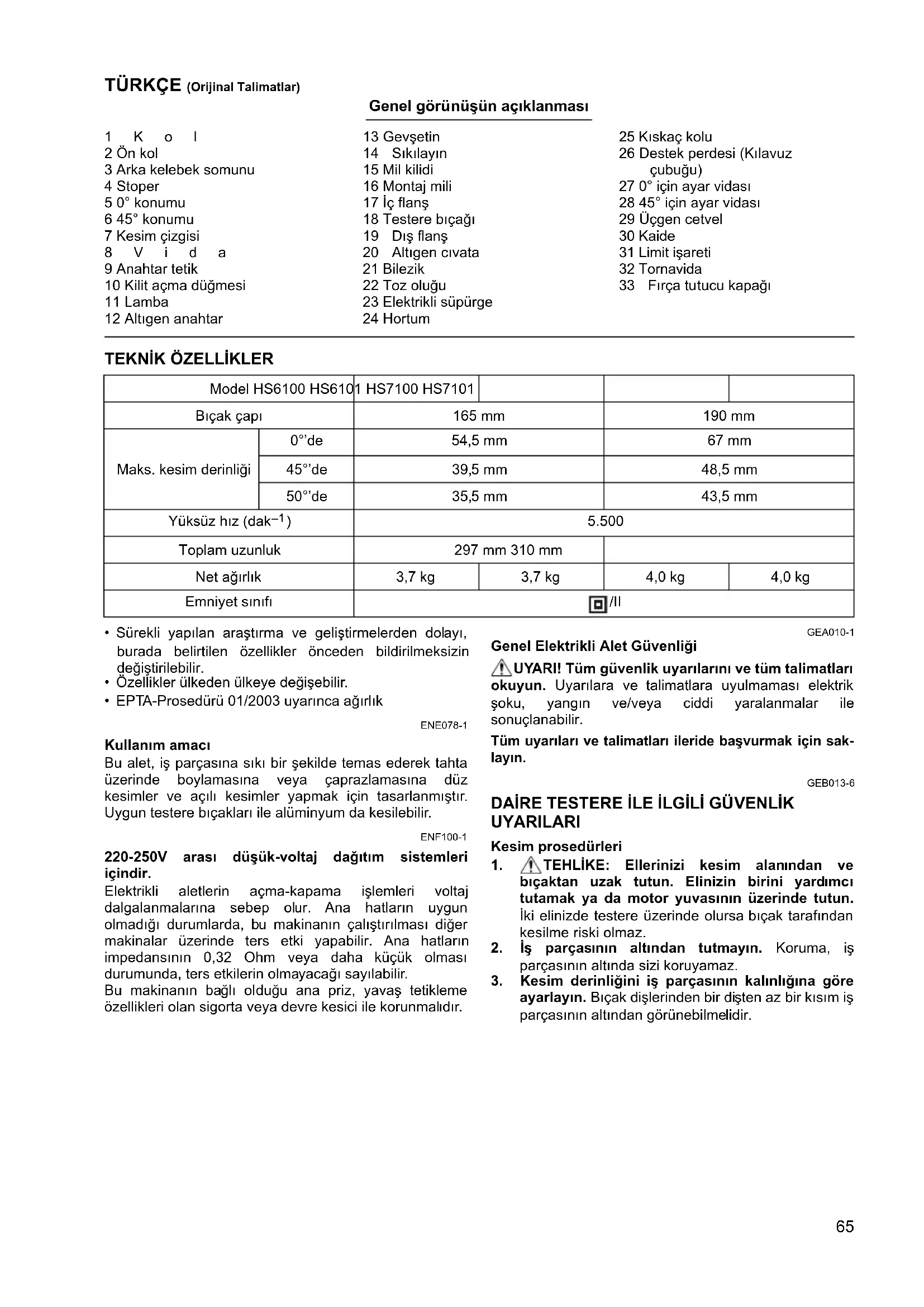 TÜRKÇE (Orijinal Talimatlar)

Genel görünüşün açıklanması

1 K o l
2 Ön kol
3 Arka kelebek somunu
4 Stoper
5 0° konumu
6 45° konumu
7 Kesim çizgisi
8 V i d a
9 Anahtar tetik
10 Kilit açma düğmesi
11 Lamba
12 Altıgen anahtar

13 Gevşetin
14 Sıkılayın
15 Mil kilidi
16 Montaj mili
17 İç flanş
18 Testere bıçağı
19 Dış flanş
20 Altıgen cıvata
21 Bilezik
22 Toz oluğu
23 Elektrikli süpürge
24 Hortum

25 Kıskaç kolu
26 Destek perdesi (Kılavuz çubuğu)
27 0° için ayar vidası
28 45° için ayar vidası
29 Üçgen cetvel
30 Kaide
31 Limit işareti
32 Tornavida
33 Fırça tutucu kapağı

TEKNİK ÖZELLİKLER

| Model HS6100 HS6101 HS7100 HS7101 | | | | | |
|---|---|---|---|---|---|
| Bıçak çapı | | 165 mm | | 190 mm | |
| Maks. kesim derinliği | 0°'de | 54,5 mm | | 67 mm | |
| | 45°'de | 39,5 mm | | 48,5 mm | |
| | 50°'de | 35,5 mm | | 43,5 mm | |
| Yüksüz hız (dak$^{-1}$) | | 5.500 | | | |
| Toplam uzunluk | | 297 mm 310 mm | | | |
| Net ağırlık | | 3,7 kg | 3,7 kg | 4,0 kg | 4,0 kg |
| Emniyet sınıfı | | /II | | | |

• Sürekli yapılan araştırma ve geliştirmelerden dolayı, burada belirtilen özellikler önceden bildirilmeksizin değiştirilebilir.
• Özellikler ülkeden ülkeye değişebilir.
• EPTA-Prosedürü 01/2003 uyarınca ağırlık

ENE078-1
Kullanım amacı
Bu alet, iş parçasına sıkı bir şekilde temas ederek tahta üzerinde boylamasına veya çaprazlamasına düz kesimler ve açılı kesimler yapmak için tasarlanmıştır. Uygun testere bıçakları ile alüminyum da kesilebilir.

ENF100-1
220-250V arası düşük-voltaj dağıtım sistemleri içindir.
Elektrikli aletlerin açma-kapama işlemleri voltaj dalgalanmalarına sebep olur. Ana hatların uygun olmadığı durumlarda, bu makinanın çalıştırılması diğer makinalar üzerinde ters etki yapabilir. Ana hatların impedansının 0,32 Ohm veya daha küçük olması durumunda, ters etkilerin olmayacağı sayılabilir.
Bu makinanın bağlı olduğu ana priz, yavaş tetikleme özellikleri olan sigorta veya devre kesici ile korunmalıdır.

GEA010-1
Genel Elektrikli Alet Güvenliği
UYARI! Tüm güvenlik uyarılarını ve tüm talimatları okuyun. Uyarılara ve talimatlara uyulmaması elektrik şoku, yangın ve/veya ciddi yaralanmalar ile sonuçlanabilir.
Tüm uyarıları ve talimatları ileride başvurmak için saklayın.

GEB013-6
DAİRE TESTERE İLE İLGİLİ GÜVENLİK UYARILARI
Kesim prosedürleri
1. TEHLİKE: Ellerinizi kesim alanından ve bıçaktan uzak tutun. Elinizin birini yardımcı tutamak ya da motor yuvasının üzerinde tutun. İki elinizde testere üzerinde olursa bıçak tarafından kesilme riski olmaz.
2. İş parçasının altından tutmayın. Koruma, iş parçasının altında sizi koruyamaz.
3. Kesim derinliğini iş parçasının kalınlığına göre ayarlayın. Bıçak dişlerinden bir dişten az bir kısım iş parçasının altından görünebilmelidir.

65